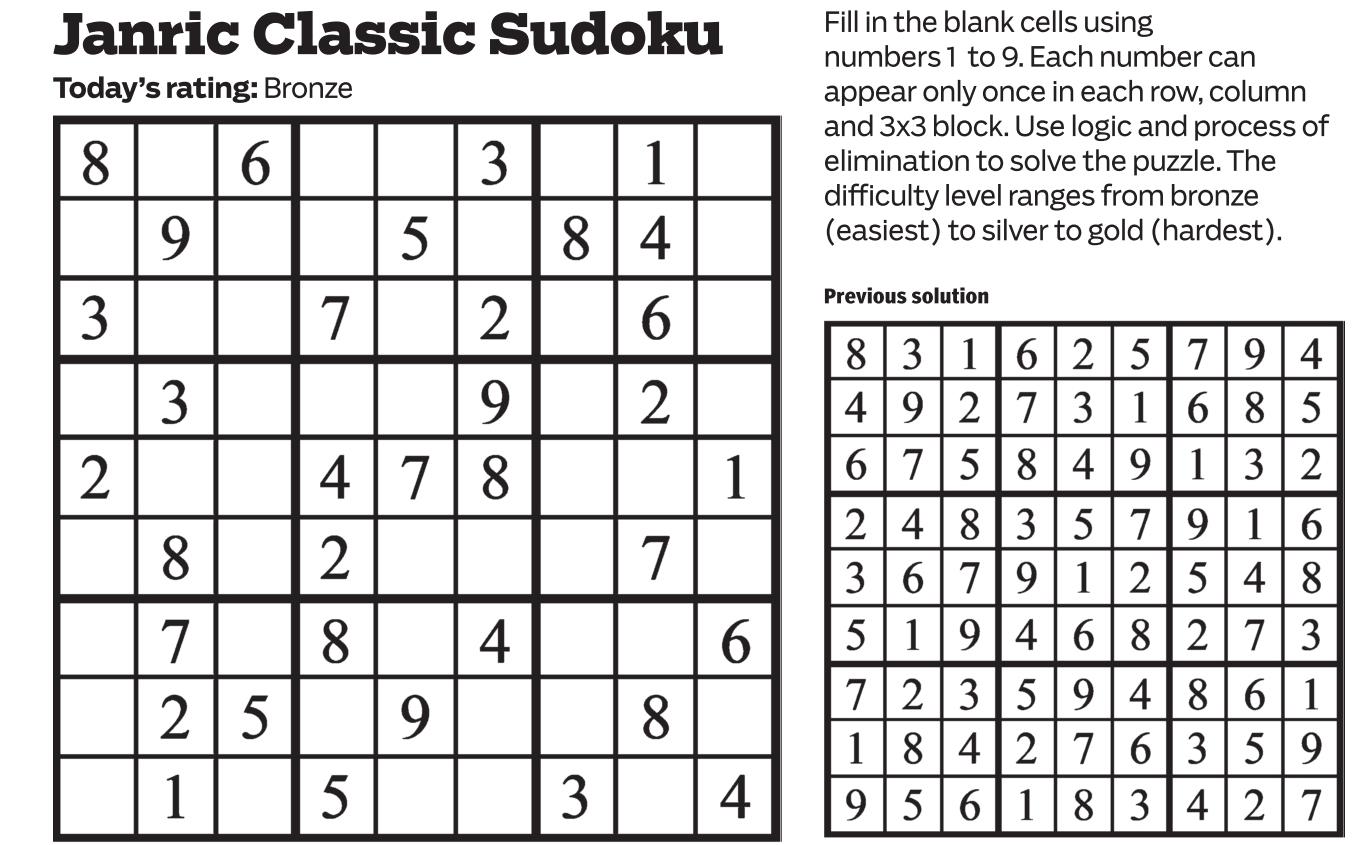 Janric Classic Sudoku

Today's rating: Bronze

| 8 |  | 6 |  |  | 3 |  | 1 |  |
|---|---|---|---|---|---|---|---|---|
|  | 9 |  |  | 5 |  | 8 | 4 |  |
| 3 |  |  | 7 |  | 2 |  | 6 |  |
|  | 3 |  |  |  | 9 |  | 2 |  |
| 2 |  |  | 4 | 7 | 8 |  |  | 1 |
|  | 8 |  | 2 |  |  |  | 7 |  |
|  | 7 |  | 8 |  | 4 |  |  | 6 |
|  | 2 | 5 |  | 9 |  |  | 8 |  |
|  | 1 |  | 5 |  |  | 3 |  | 4 |

Fill in the blank cells using numbers 1 to 9. Each number can appear only once in each row, column and 3x3 block. Use logic and process of elimination to solve the puzzle. The difficulty level ranges from bronze (easiest) to silver to gold (hardest).

Previous solution

| 8 | 3 | 1 | 6 | 2 | 5 | 7 | 9 | 4 |
|---|---|---|---|---|---|---|---|---|
| 4 | 9 | 2 | 7 | 3 | 1 | 6 | 8 | 5 |
| 6 | 7 | 5 | 8 | 4 | 9 | 1 | 3 | 2 |
| 2 | 4 | 8 | 3 | 5 | 7 | 9 | 1 | 6 |
| 3 | 6 | 7 | 9 | 1 | 2 | 5 | 4 | 8 |
| 5 | 1 | 9 | 4 | 6 | 8 | 2 | 7 | 3 |
| 7 | 2 | 3 | 5 | 9 | 4 | 8 | 6 | 1 |
| 1 | 8 | 4 | 2 | 7 | 6 | 3 | 5 | 9 |
| 9 | 5 | 6 | 1 | 8 | 3 | 4 | 2 | 7 |